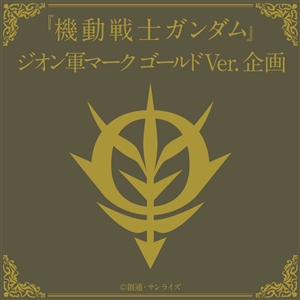 『機動戦士ガンダム』
ジオン軍マーク ゴールドVer. 企画

©創通・サンライズ